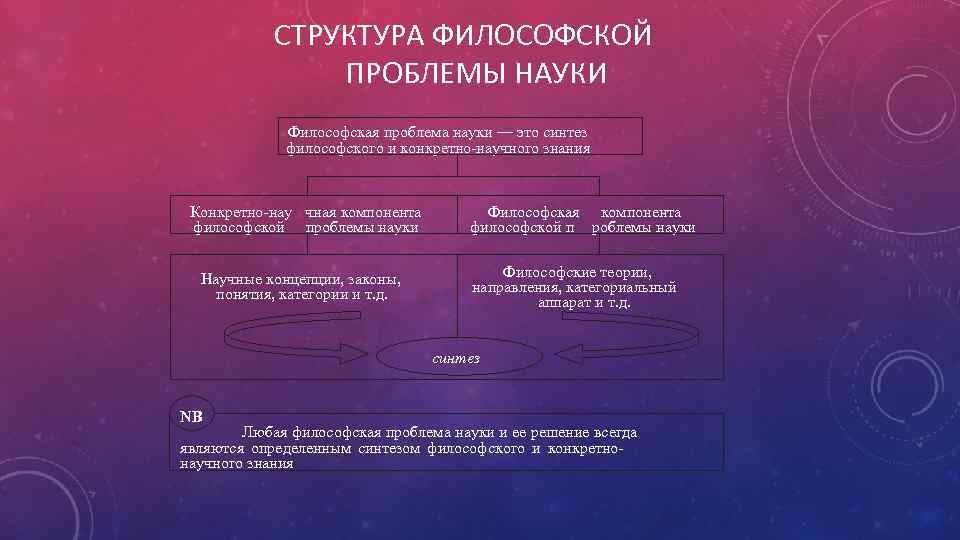 СТРУКТУРА ФИЛОСОФСКОЙ ПРОБЛЕМЫ НАУКИ

Философская проблема науки — это синтез философского и конкретно-научного знания

Конкретно-нау чная компонента философской проблемы науки

Философская компонента философской п роблемы науки

Научные концепции, законы, понятия, категории и т.д.

Философские теории, направления, категориальный аппарат и т.д.

синтез

NB

Любая философская проблема науки и ее решение всегда являются определенным синтезом философского и конкретно-научного знания